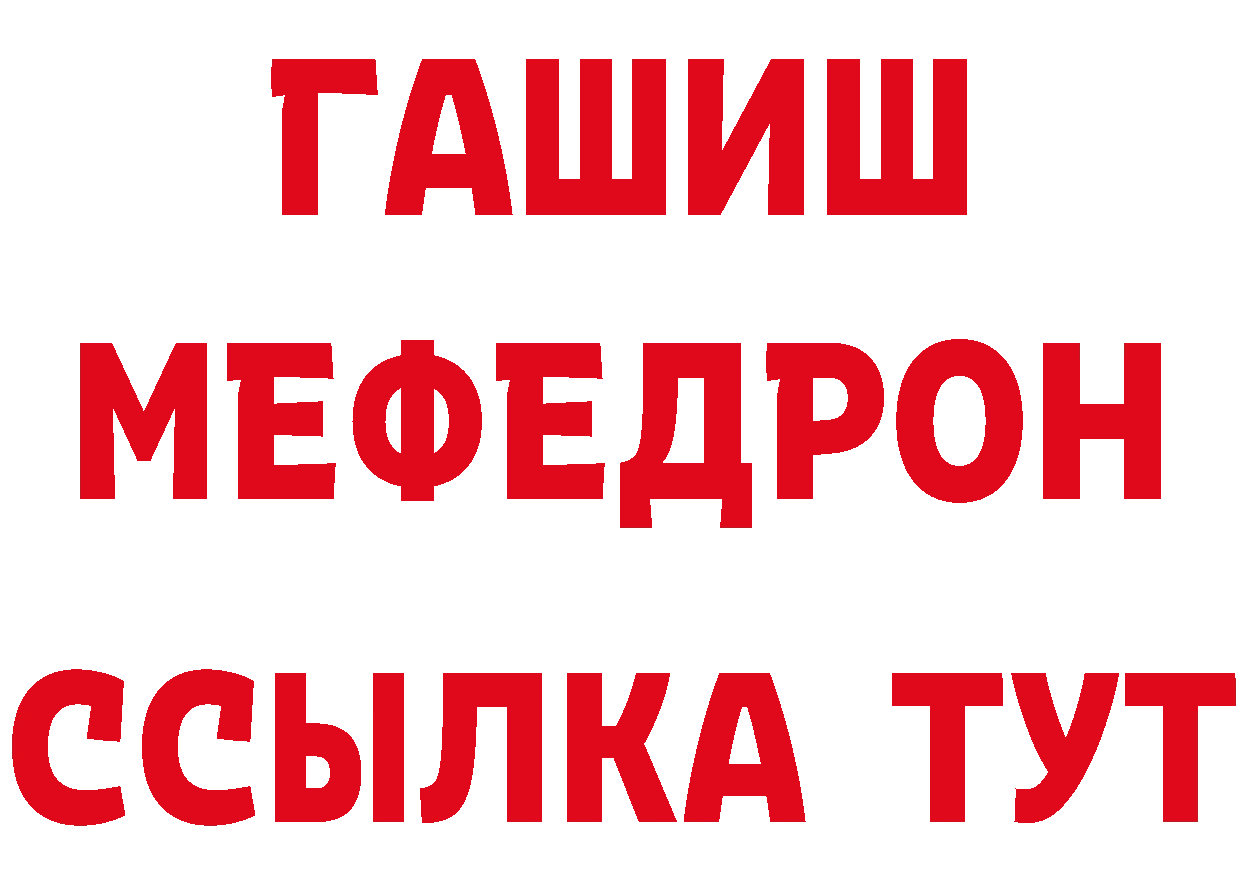 ГАШИШ
МЕФЕДРОН
ССЫЛКА ТУТ